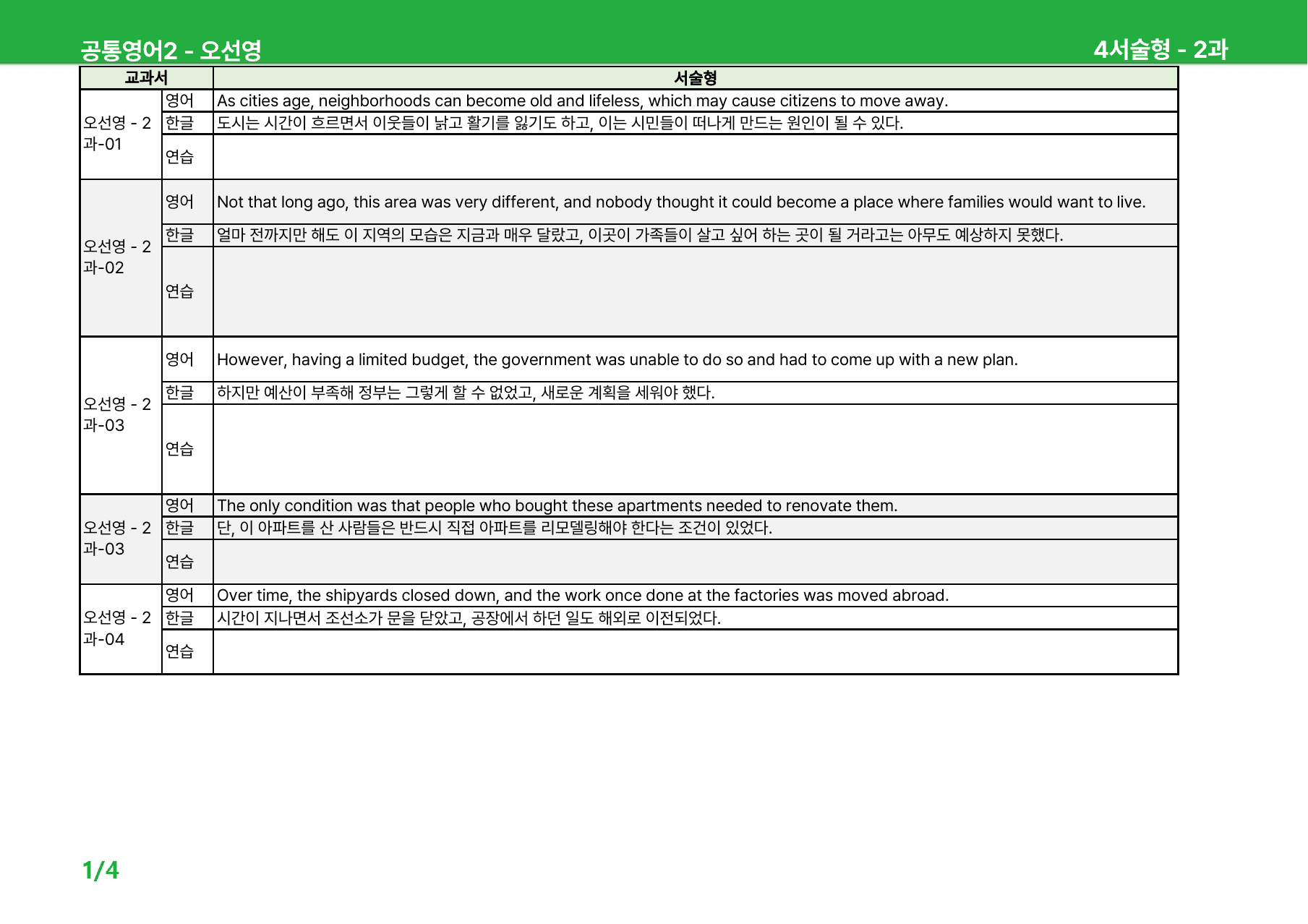 공통영어2 - 오선영 4서술형 - 2과

| 교과서 | | 서술형 |
|---|---|---|
| 오선영 - 2과-01 | 영어 | As cities age, neighborhoods can become old and lifeless, which may cause citizens to move away. |
| | 한글 | 도시는 시간이 흐르면서 이웃들이 낡고 활기를 잃기도 하고, 이는 시민들이 떠나게 만드는 원인이 될 수 있다. |
| | 연습 | |
| 오선영 - 2과-02 | 영어 | Not that long ago, this area was very different, and nobody thought it could become a place where families would want to live. |
| | 한글 | 얼마 전까지만 해도 이 지역의 모습은 지금과 매우 달랐고, 이곳이 가족들이 살고 싶어 하는 곳이 될 거라고는 아무도 예상하지 못했다. |
| | 연습 | |
| 오선영 - 2과-03 | 영어 | However, having a limited budget, the government was unable to do so and had to come up with a new plan. |
| | 한글 | 하지만 예산이 부족해 정부는 그렇게 할 수 없었고, 새로운 계획을 세워야 했다. |
| | 연습 | |
| 오선영 - 2과-03 | 영어 | The only condition was that people who bought these apartments needed to renovate them. |
| | 한글 | 단, 이 아파트를 산 사람들은 반드시 직접 아파트를 리모델링해야 한다는 조건이 있었다. |
| | 연습 | |
| 오선영 - 2과-04 | 영어 | Over time, the shipyards closed down, and the work once done at the factories was moved abroad. |
| | 한글 | 시간이 지나면서 조선소가 문을 닫았고, 공장에서 하던 일도 해외로 이전되었다. |
| | 연습 | |

1/4